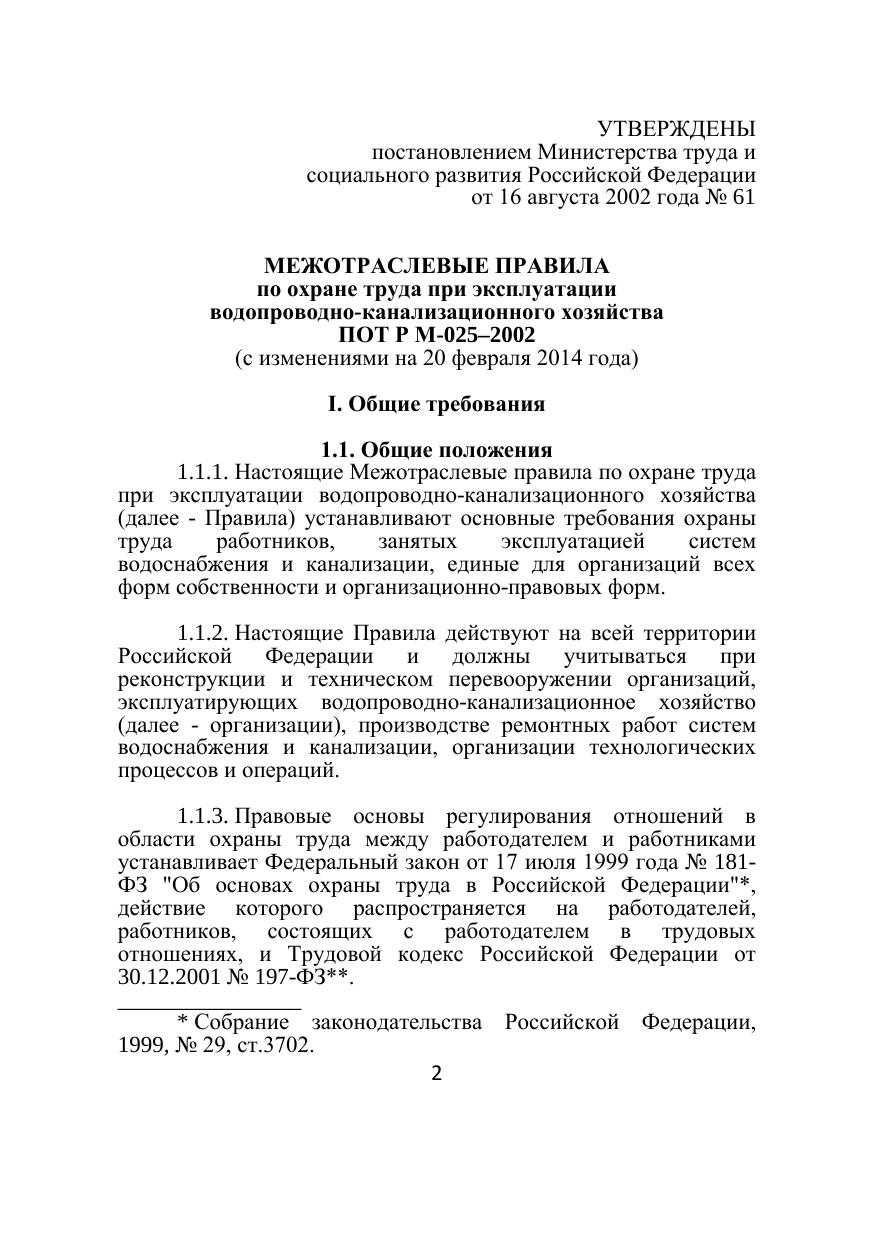 УТВЕРЖДЕНЫ
постановлением Министерства труда и социального развития Российской Федерации от 16 августа 2002 года № 61

МЕЖОТРАСЛЕВЫЕ ПРАВИЛА
по охране труда при эксплуатации водопроводно-канализационного хозяйства
ПОТ Р М-025–2002
(с изменениями на 20 февраля 2014 года)

I. Общие требования

1.1. Общие положения
1.1.1. Настоящие Межотраслевые правила по охране труда при эксплуатации водопроводно-канализационного хозяйства (далее - Правила) устанавливают основные требования охраны труда работников, занятых эксплуатацией систем водоснабжения и канализации, единые для организаций всех форм собственности и организационно-правовых форм.

1.1.2. Настоящие Правила действуют на всей территории Российской Федерации и должны учитываться при реконструкции и техническом перевооружении организаций, эксплуатирующих водопроводно-канализационное хозяйство (далее - организации), производстве ремонтных работ систем водоснабжения и канализации, организации технологических процессов и операций.

1.1.3. Правовые основы регулирования отношений в области охраны труда между работодателем и работниками устанавливает Федеральный закон от 17 июля 1999 года № 181-ФЗ "Об основах охраны труда в Российской Федерации"*, действие которого распространяется на работодателей, работников, состоящих с работодателем в трудовых отношениях, и Трудовой кодекс Российской Федерации от 30.12.2001 № 197-ФЗ**.

* Собрание законодательства Российской Федерации, 1999, № 29, ст.3702.

2